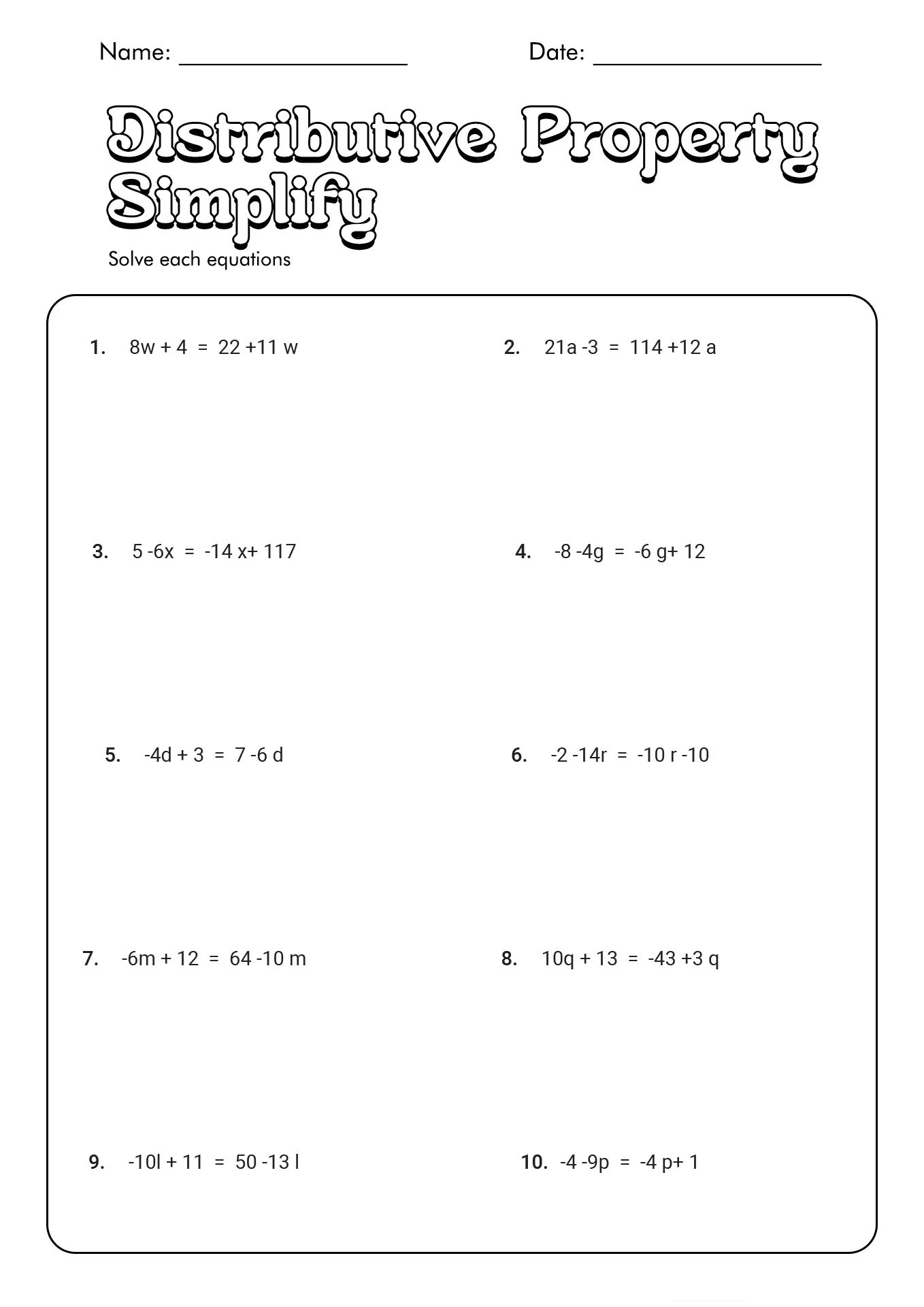 Name: ____ Date: ____

Distributive Property Simplify

Solve each equations

1. $8w + 4 = 22 + 11w$

2. $21a - 3 = 114 + 12a$

3. $5 - 6x = -14x + 117$

4. $-8 - 4g = -6g + 12$

5. $-4d + 3 = 7 - 6d$

6. $-2 - 14r = -10r - 10$

7. $-6m + 12 = 64 - 10m$

8. $10q + 13 = -43 + 3q$

9. $-10l + 11 = 50 - 13l$

10. $-4 - 9p = -4p + 1$